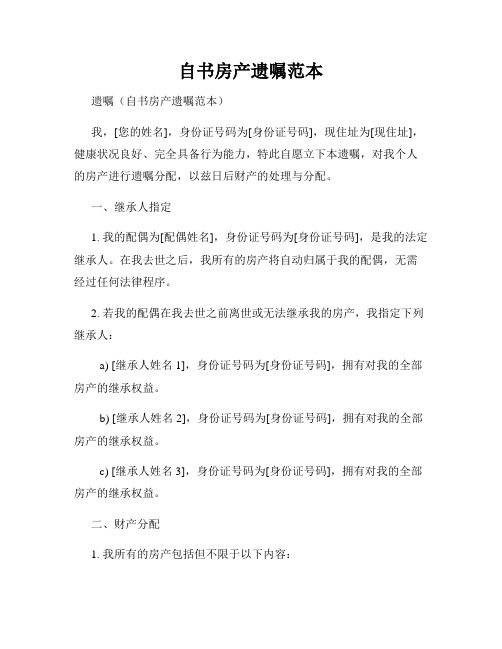 自书房产遗嘱范本

遗嘱（自书房产遗嘱范本）

我，[您的姓名]，身份证号码为[身份证号码]，现住址为[现住址]，健康状况良好、完全具备行为能力，特此自愿立下本遗嘱，对我个人的房产进行遗嘱分配，以兹日后财产的处理与分配。

一、继承人指定

1. 我的配偶为[配偶姓名]，身份证号码为[身份证号码]，是我的法定继承人。在我去世之后，我所有的房产将自动归属于我的配偶，无需经过任何法律程序。

2. 若我的配偶在我去世之前离世或无法继承我的房产，我指定下列继承人：

a) [继承人姓名 1]，身份证号码为[身份证号码]，拥有对我的全部房产的继承权益。

b) [继承人姓名 2]，身份证号码为[身份证号码]，拥有对我的全部房产的继承权益。

c) [继承人姓名 3]，身份证号码为[身份证号码]，拥有对我的全部房产的继承权益。

二、财产分配

1. 我所有的房产包括但不限于以下内容：